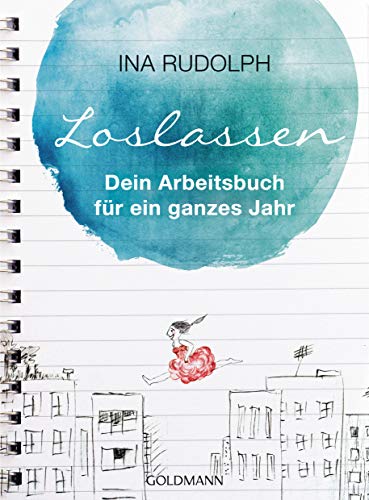 INA RUDOLPH

Loslassen

Dein Arbeitsbuch für ein ganzes Jahr

GOLDMANN